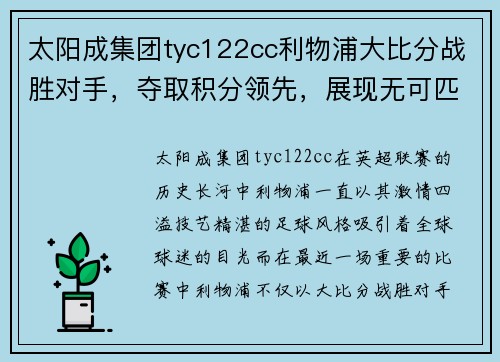 太阳成集团tyc122cc利物浦大比分战胜对手，夺取积分领先，展现无可匹

太阳成集团tyc122cc在英超联赛的历史长河中利物浦一直以其激情四溢技艺精湛的足球风格吸引着全球球迷的目光而在最近一场重要的比赛中利物浦不仅以大比分战胜对手